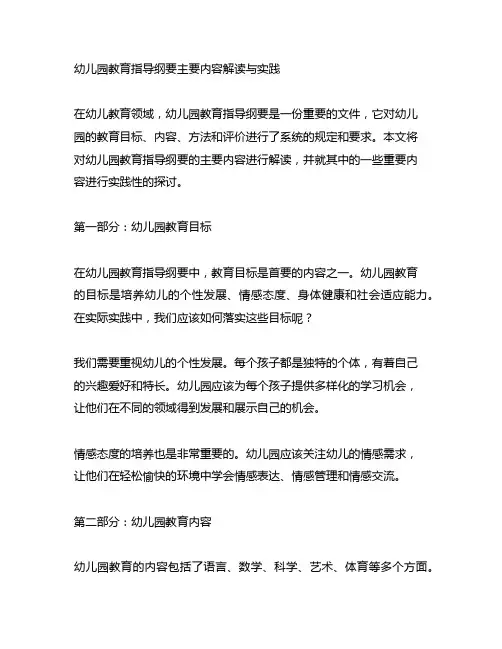 幼儿园教育指导纲要主要内容解读与实践

在幼儿教育领域，幼儿园教育指导纲要是一份重要的文件，它对幼儿园的教育目标、内容、方法和评价进行了系统的规定和要求。本文将对幼儿园教育指导纲要的主要内容进行解读，并就其中的一些重要内容进行实践性的探讨。

第一部分：幼儿园教育目标

在幼儿园教育指导纲要中，教育目标是首要的内容之一。幼儿园教育的目标是培养幼儿的个性发展、情感态度、身体健康和社会适应能力。在实际实践中，我们应该如何落实这些目标呢？

我们需要重视幼儿的个性发展。每个孩子都是独特的个体，有着自己的兴趣爱好和特长。幼儿园应该为每个孩子提供多样化的学习机会，让他们在不同的领域得到发展和展示自己的机会。

情感态度的培养也是非常重要的。幼儿园应该关注幼儿的情感需求，让他们在轻松愉快的环境中学会情感表达、情感管理和情感交流。

第二部分：幼儿园教育内容

幼儿园教育的内容包括了语言、数学、科学、艺术、体育等多个方面。